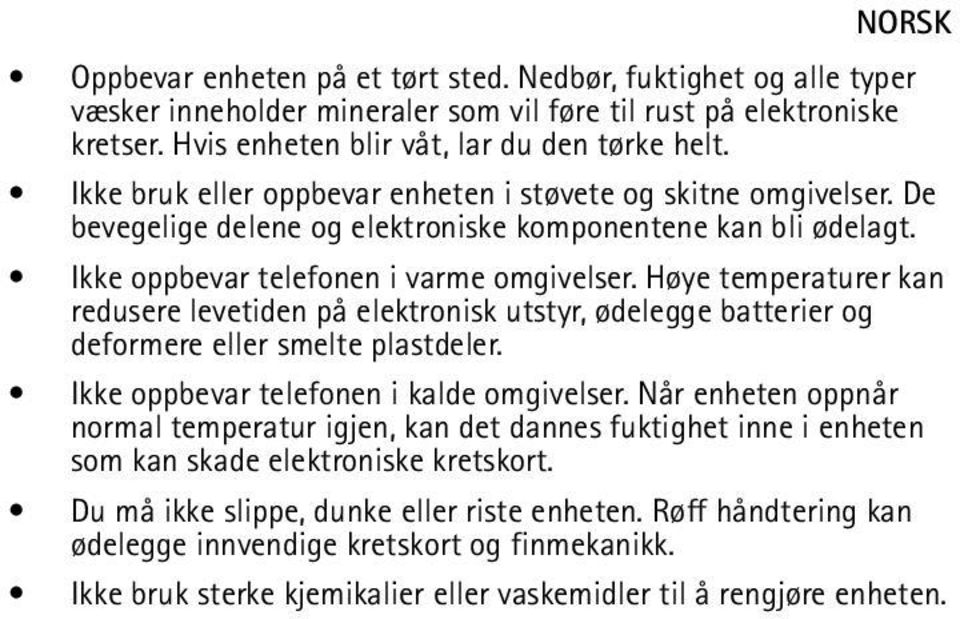 NORSK

• Oppbevar enheten på et tørt sted. Nedbør, fuktighet og alle typer væsker inneholder mineraler som vil føre til rust på elektroniske kretser. Hvis enheten blir våt, lar du den tørke helt.

• Ikke bruk eller oppbevar enheten i støvete og skitne omgivelser. De bevegelige delene og elektroniske komponentene kan bli ødelagt.

• Ikke oppbevar telefonen i varme omgivelser. Høye temperaturer kan redusere levetiden på elektronisk utstyr, ødelegge batterier og deformere eller smelte plastdeler.

• Ikke oppbevar telefonen i kalde omgivelser. Når enheten oppnår normal temperatur igjen, kan det dannes fuktighet inne i enheten som kan skade elektroniske kretskort.

• Du må ikke slippe, dunke eller riste enheten. Røff håndtering kan ødelegge innvendige kretskort og finmekanikk.

• Ikke bruk sterke kjemikalier eller vaskemidler til å rengjøre enheten.